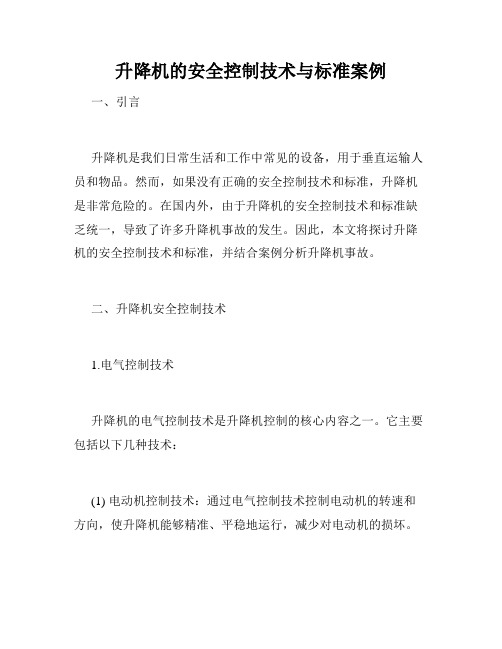 升降机的安全控制技术与标准案例

一、引言

升降机是我们日常生活和工作中常见的设备，用于垂直运输人员和物品。然而，如果没有正确的安全控制技术和标准，升降机是非常危险的。在国内外，由于升降机的安全控制技术和标准缺乏统一，导致了许多升降机事故的发生。因此，本文将探讨升降机的安全控制技术和标准，并结合案例分析升降机事故。

二、升降机安全控制技术

1.电气控制技术

升降机的电气控制技术是升降机控制的核心内容之一。它主要包括以下几种技术：

(1) 电动机控制技术：通过电气控制技术控制电动机的转速和方向，使升降机能够精准、平稳地运行，减少对电动机的损坏。